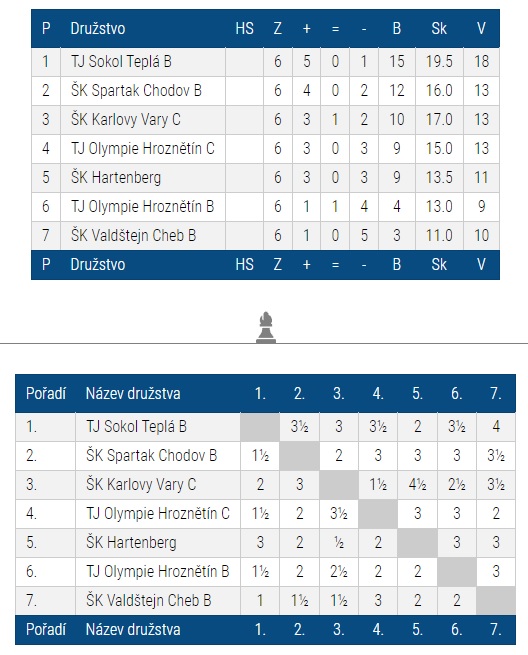 | P | Družstvo | HS | Z | + | = | - | B | Sk | V |
|---|---|---|---|---|---|---|---|---|---|
| 1 | TJ Sokol Teplá B | | 6 | 5 | 0 | 1 | 15 | 19.5 | 18 |
| 2 | ŠK Spartak Chodov B | | 6 | 4 | 0 | 2 | 12 | 16.0 | 13 |
| 3 | ŠK Karlovy Vary C | | 6 | 3 | 1 | 2 | 10 | 17.0 | 13 |
| 4 | TJ Olympie Hroznětín C | | 6 | 3 | 0 | 3 | 9 | 15.0 | 13 |
| 5 | ŠK Hartenberg | | 6 | 3 | 0 | 3 | 9 | 13.5 | 11 |
| 6 | TJ Olympie Hroznětín B | | 6 | 1 | 1 | 4 | 4 | 13.0 | 9 |
| 7 | ŠK Valdštejn Cheb B | | 6 | 1 | 0 | 5 | 3 | 11.0 | 10 |
| P | Družstvo | HS | Z | + | = | - | B | Sk | V |

| Pořadí | Název družstva | 1. | 2. | 3. | 4. | 5. | 6. | 7. |
|---|---|---|---|---|---|---|---|---|
| 1. | TJ Sokol Teplá B | | 3½ | 3 | 3½ | 2 | 3½ | 4 |
| 2. | ŠK Spartak Chodov B | 1½ | | 2 | 3 | 3 | 3 | 3½ |
| 3. | ŠK Karlovy Vary C | 2 | 3 | | 1½ | 4½ | 2½ | 3½ |
| 4. | TJ Olympie Hroznětín C | 1½ | 2 | 3½ | | 3 | 3 | 2 |
| 5. | ŠK Hartenberg | 3 | 2 | ½ | 2 | | 3 | 3 |
| 6. | TJ Olympie Hroznětín B | 1½ | 2 | 2½ | 2 | 2 | | 3 |
| 7. | ŠK Valdštejn Cheb B | 1 | 1½ | 1½ | 3 | 2 | 2 | |
| Pořadí | Název družstva | 1. | 2. | 3. | 4. | 5. | 6. | 7. |